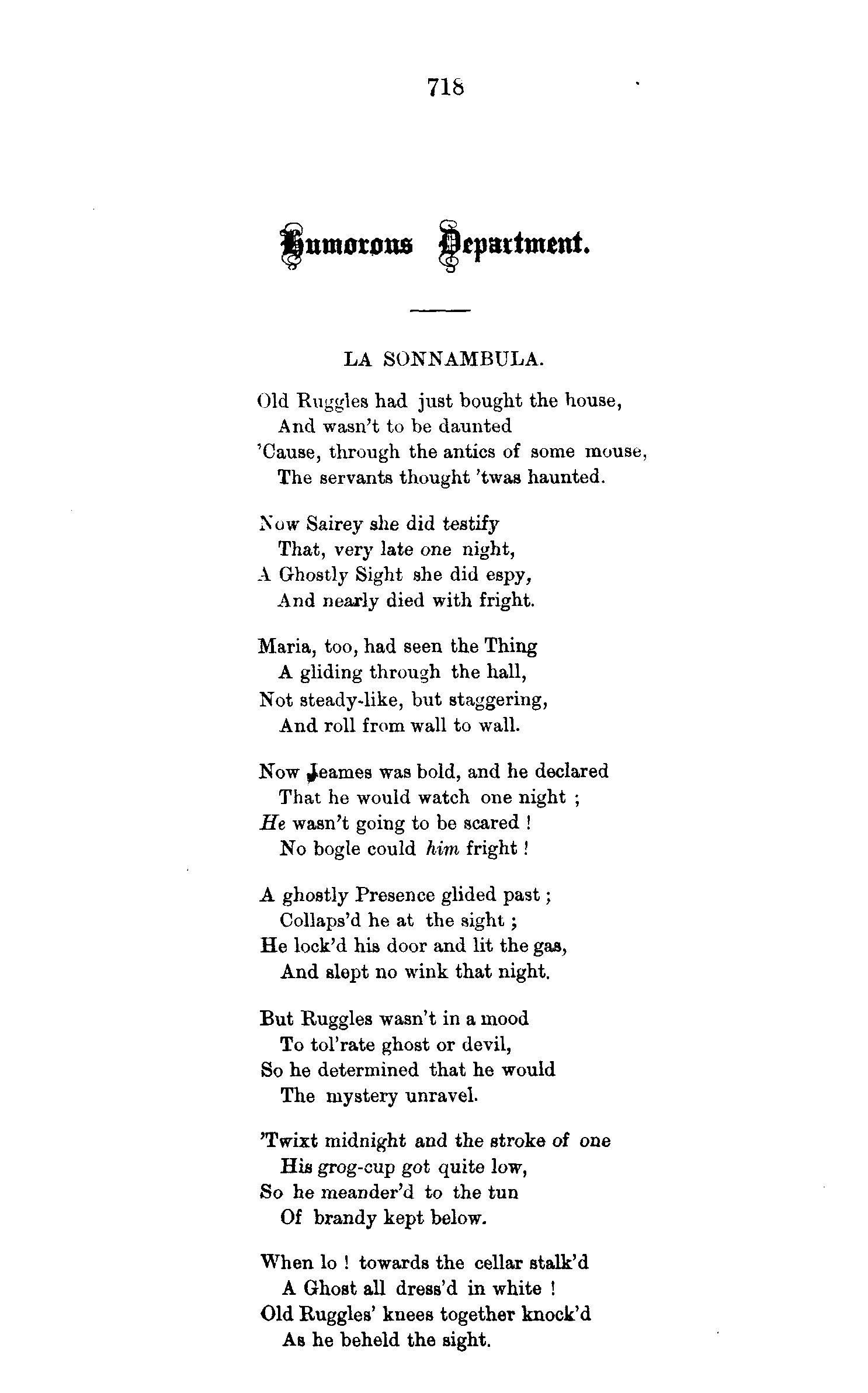 718

Humorous Department.

LA SONNAMBULA.

Old Ruggles had just bought the house,
And wasn't to be daunted
'Cause, through the antics of some mouse,
The servants thought 'twas haunted.

Now Sairey she did testify
That, very late one night,
A Ghostly Sight she did espy,
And nearly died with fright.

Maria, too, had seen the Thing
A gliding through the hall,
Not steady-like, but staggering,
And roll from wall to wall.

Now Jeames was bold, and he declared
That he would watch one night ;
He wasn't going to be scared !
No bogle could him fright !

A ghostly Presence glided past ;
Collaps'd he at the sight ;
He lock'd his door and lit the gas,
And slept no wink that night.

But Ruggles wasn't in a mood
To tol'rate ghost or devil,
So he determined that he would
The mystery unravel.

'Twixt midnight and the stroke of one
His grog-cup got quite low,
So he meander'd to the tun
Of brandy kept below.

When lo ! towards the cellar stalk'd
A Ghost all dress'd in white !
Old Ruggles' knees together knock'd
As he beheld the sight.